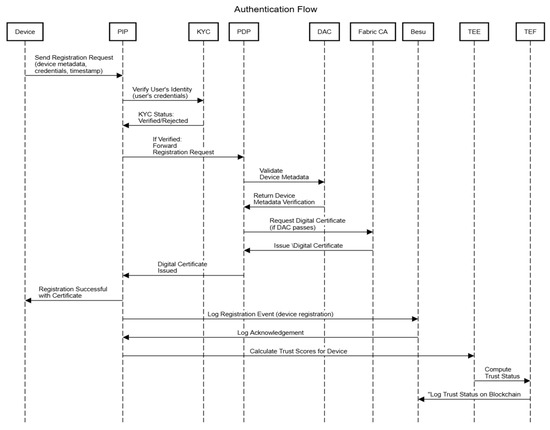 Authentication Flow

Device

PIP

KYC

PDP

DAC

Fabric CA

Besu

TEE

TEF

Send Registration Request
(device metadata,
credentials, timestamp)

Verify User's Identity
(user's credentials)

KYC Status:
Verified/Rejected

If Verified:
Forward
Registration Request

Validate
Device Metadata

Return Device
Metadata Verification

Request Digital Certificate
(if DAC passes)

Issue \Digital Certificate

Digital Certificate
Issued

Registration Successful
with Certificate

Log Registration Event (device registration)

Log Acknowledgement

Calculate Trust Scores for Device

Compute
Trust Status

"Log Trust Status on Blockchain